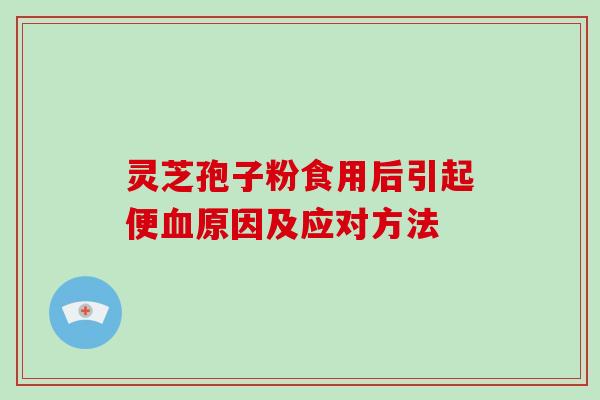 灵芝孢子粉食用后引起便血原因及应对方法